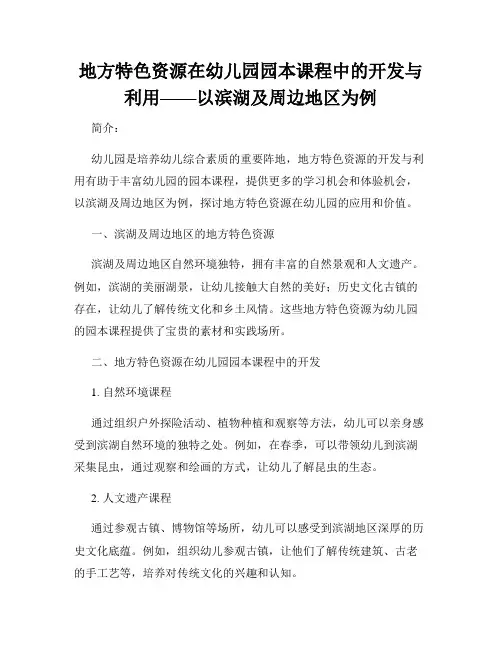 地方特色资源在幼儿园园本课程中的开发与利用——以滨湖及周边地区为例

简介：

幼儿园是培养幼儿综合素质的重要阵地，地方特色资源的开发与利用有助于丰富幼儿园的园本课程，提供更多的学习机会和体验机会，以滨湖及周边地区为例，探讨地方特色资源在幼儿园的应用和价值。

一、滨湖及周边地区的地方特色资源

滨湖及周边地区自然环境独特，拥有丰富的自然景观和人文遗产。例如，滨湖的美丽湖景，让幼儿接触大自然的美好；历史文化古镇的存在，让幼儿了解传统文化和乡土风情。这些地方特色资源为幼儿园的园本课程提供了宝贵的素材和实践场所。

二、地方特色资源在幼儿园园本课程中的开发

1. 自然环境课程

通过组织户外探险活动、植物种植和观察等方法，幼儿可以亲身感受到滨湖自然环境的独特之处。例如，在春季，可以带领幼儿到滨湖采集昆虫，通过观察和绘画的方式，让幼儿了解昆虫的生态。

2. 人文遗产课程

通过参观古镇、博物馆等场所，幼儿可以感受到滨湖地区深厚的历史文化底蕴。例如，组织幼儿参观古镇，让他们了解传统建筑、古老的手工艺等，培养对传统文化的兴趣和认知。